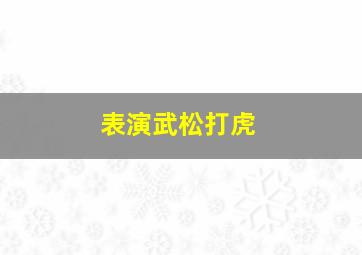 表演武松打虎